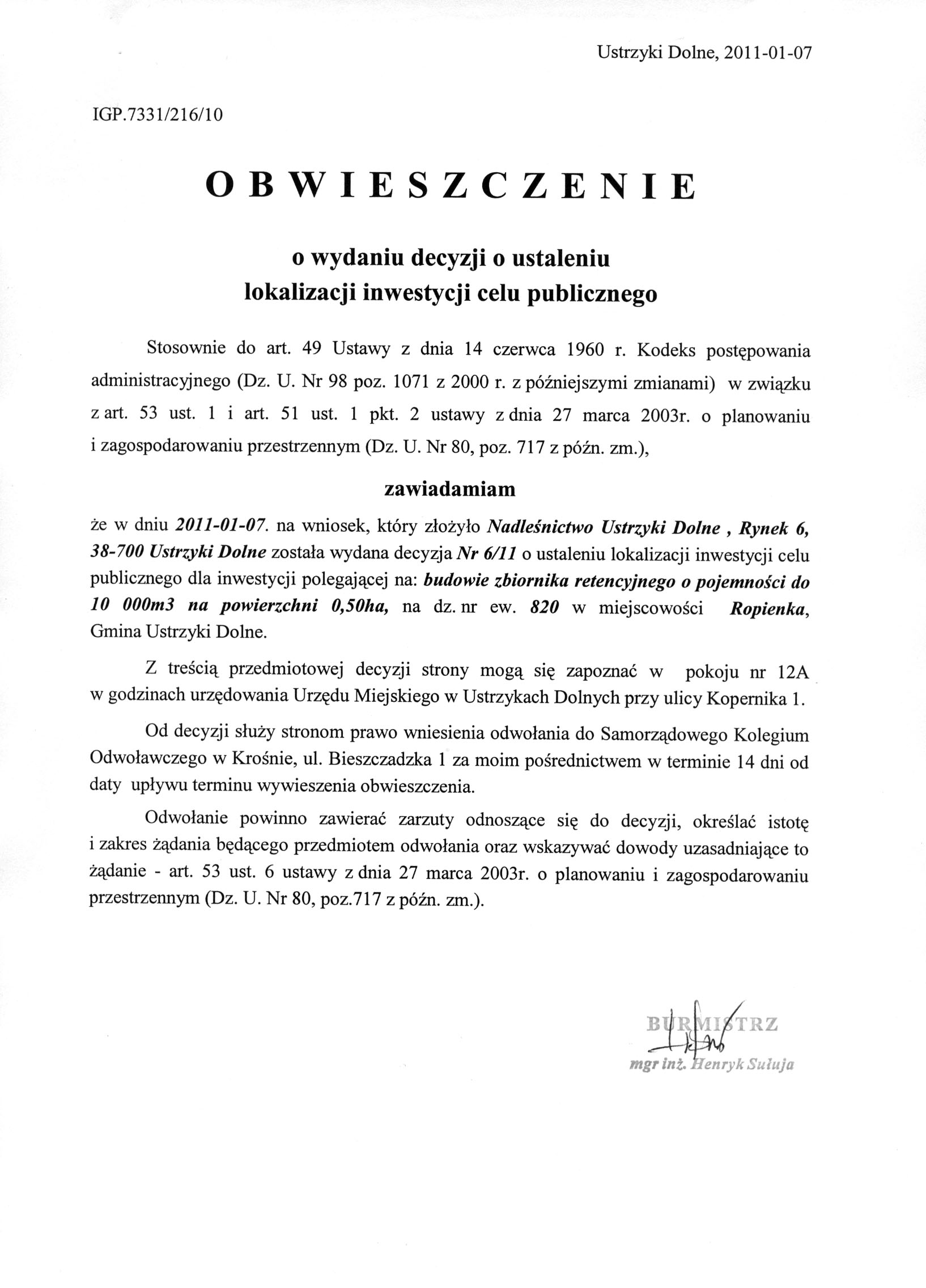 Ustrzyki Dolne, 2011-01-07

IGP.7331/216/10

OBWIESZCZENIE

o wydaniu decyzji o ustaleniu lokalizacji inwestycji celu publicznego

Stosownie do art. 49 Ustawy z dnia 14 czerwca 1960 r. Kodeks postępowania administracyjnego (Dz. U. Nr 98 poz. 1071 z 2000 r. z późniejszymi zmianami) w związku z art. 53 ust. 1 i art. 51 ust. 1 pkt. 2 ustawy z dnia 27 marca 2003r. o planowaniu i zagospodarowaniu przestrzennym (Dz. U. Nr 80, poz. 717 z późn. zm.),

zawiadamiam

że w dniu 2011-01-07. na wniosek, który złożyło Nadleśnictwo Ustrzyki Dolne , Rynek 6, 38-700 Ustrzyki Dolne została wydana decyzja Nr 6/11 o ustaleniu lokalizacji inwestycji celu publicznego dla inwestycji polegającej na: budowie zbiornika retencyjnego o pojemności do 10 000m3 na powierzchni 0,50ha, na dz. nr ew. 820 w miejscowości Ropienka, Gmina Ustrzyki Dolne.

Z treścią przedmiotowej decyzji strony mogą się zapoznać w pokoju nr 12A w godzinach urzędowania Urzędu Miejskiego w Ustrzykach Dolnych przy ulicy Kopernika 1.

Od decyzji służy stronom prawo wniesienia odwołania do Samorządowego Kolegium Odwoławczego w Krośnie, ul. Bieszczadzka 1 za moim pośrednictwem w terminie 14 dni od daty upływu terminu wywieszenia obwieszczenia.

Odwołanie powinno zawierać zarzuty odnoszące się do decyzji, określać istotę i zakres żądania będącego przedmiotem odwołania oraz wskazywać dowody uzasadniające to żądanie - art. 53 ust. 6 ustawy z dnia 27 marca 2003r. o planowaniu i zagospodarowaniu przestrzennym (Dz. U. Nr 80, poz.717 z późn. zm.).

BURMISTRZ
mgr inż. Henryk Sułuja